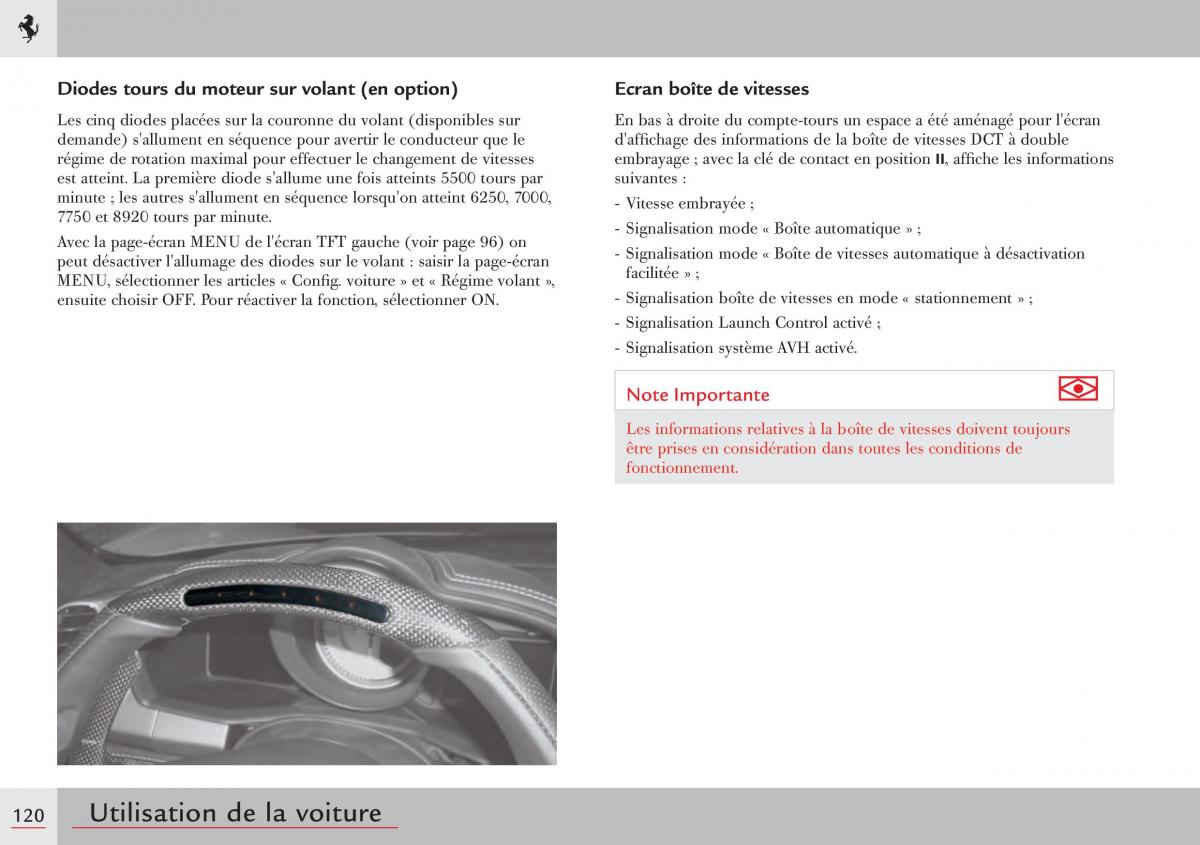 Diodes tours du moteur sur volant (en option)

Les cinq diodes placées sur la couronne du volant (disponibles sur demande) s'allument en séquence pour avertir le conducteur que le régime de rotation maximal pour effectuer le changement de vitesses est atteint. La première diode s'allume une fois atteints 5500 tours par minute ; les autres s'allument en séquence lorsqu'on atteint 6250, 7000, 7750 et 8920 tours par minute.

Avec la page-écran MENU de l'écran TFT gauche (voir page 96) on peut désactiver l'allumage des diodes sur le volant : saisir la page-écran MENU, sélectionner les articles « Config. voiture » et « Régime volant », ensuite choisir OFF. Pour réactiver la fonction, sélectionner ON.

Ecran boîte de vitesses

En bas à droite du compte-tours un espace a été aménagé pour l'écran d'affichage des informations de la boîte de vitesses DCT à double embrayage ; avec la clé de contact en position II, affiche les informations suivantes :

- Vitesse embrayée ;
- Signalisation mode « Boîte automatique » ;
- Signalisation mode « Boîte de vitesses automatique à désactivation facilitée » ;
- Signalisation boîte de vitesses en mode « stationnement » ;
- Signalisation Launch Control activé ;
- Signalisation système AVH activé.

Note Importante

Les informations relatives à la boîte de vitesses doivent toujours être prises en considération dans toutes les conditions de fonctionnement.

120 Utilisation de la voiture